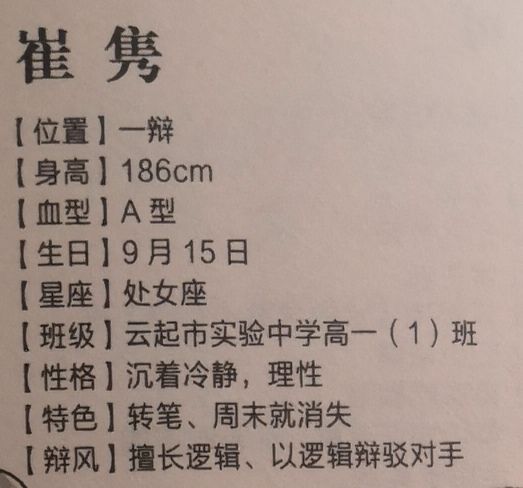 崔隽

【位置】一辩
【身高】186cm
【血型】A型
【生日】9月15日
【星座】处女座
【班级】云起市实验中学高一(1)班
【性格】沉着冷静，理性
【特色】转笔、周末就消失
【辩风】擅长逻辑、以逻辑辩驳对手